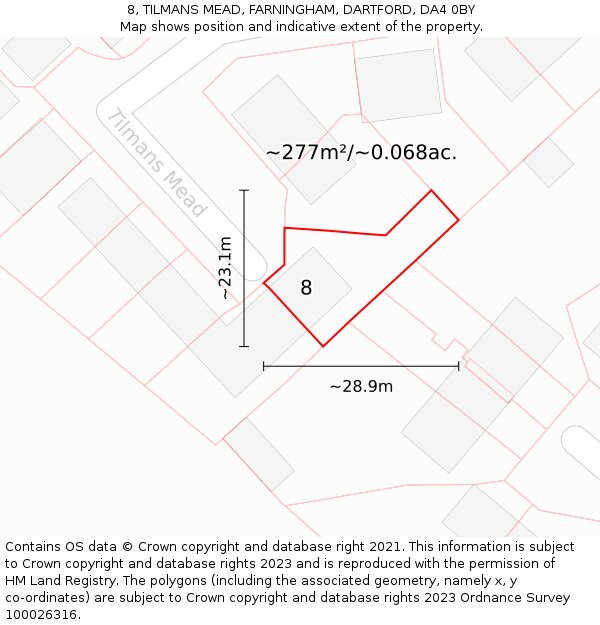 8, TILMANS MEAD, FARNINGHAM, DARTFORD, DA4 0BY
Map shows position and indicative extent of the property.

Tilmans Mead

~277m²/~0.068ac.

~23.1m

8

~28.9m

Contains OS data © Crown copyright and database right 2021. This information is subject to Crown copyright and database rights 2023 and is reproduced with the permission of HM Land Registry. The polygons (including the associated geometry, namely x, y co-ordinates) are subject to Crown copyright and database rights 2023 Ordnance Survey 100026316.